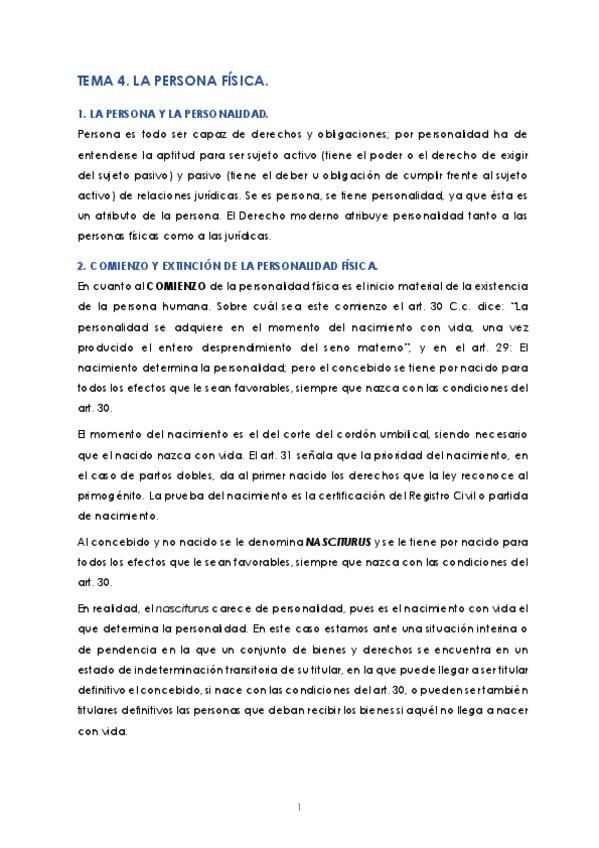 TEMA 4. LA PERSONA FÍSICA.

1. LA PERSONA Y LA PERSONALIDAD.

Persona es todo ser capaz de derechos y obligaciones; por personalidad ha de entenderse la aptitud para ser sujeto activo (tiene el poder o el derecho de exigir del sujeto pasivo) y pasivo (tiene el deber u obligación de cumplir frente al sujeto activo) de relaciones jurídicas. Se es persona, se tiene personalidad, ya que ésta es un atributo de la persona. El Derecho moderno atribuye personalidad tanto a las personas físicas como a las jurídicas.

2. COMIENZO Y EXTINCIÓN DE LA PERSONALIDAD FÍSICA.

En cuanto al COMIENZO de la personalidad física es el inicio material de la existencia de la persona humana. Sobre cuál sea este comienzo el art. 30 C.c. dice: "La personalidad se adquiere en el momento del nacimiento con vida, una vez producido el entero desprendimiento del seno materno", y en el art. 29: El nacimiento determina la personalidad; pero el concebido se tiene por nacido para todos los efectos que le sean favorables, siempre que nazca con las condiciones del art. 30.

El momento del nacimiento es el del corte del cordón umbilical, siendo necesario que el nacido nazca con vida. El art. 31 señala que la prioridad del nacimiento, en el caso de partos dobles, da al primer nacido los derechos que la ley reconoce al primogénito. La prueba del nacimiento es la certificación del Registro Civil o partida de nacimiento.

Al concebido y no nacido se le denomina NASCITURUS y se le tiene por nacido para todos los efectos que le sean favorables, siempre que nazca con las condiciones del art. 30.

En realidad, el nasciturus carece de personalidad, pues es el nacimiento con vida el que determina la personalidad. En este caso estamos ante una situación interina o de pendencia en la que un conjunto de bienes y derechos se encuentra en un estado de indeterminación transitoria de su titular, en la que puede llegar a ser titular definitivo el concebido, si nace con las condiciones del art. 30, o pueden ser también titulares definitivos las personas que deban recibir los bienes si aquél no llega a nacer con vida.

1